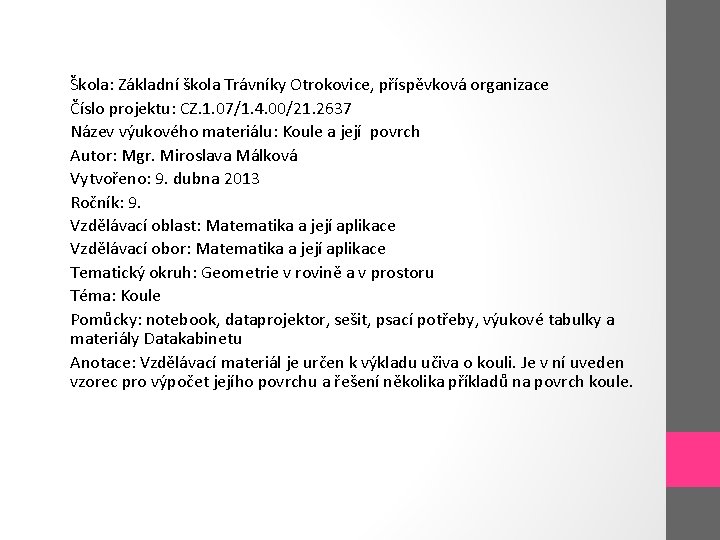 Škola: Základní škola Trávníky Otrokovice, příspěvková organizace
Číslo projektu: CZ.1.07/1.4.00/21.2637
Název výukového materiálu: Koule a její povrch
Autor: Mgr. Miroslava Málková
Vytvořeno: 9. dubna 2013
Ročník: 9.
Vzdělávací oblast: Matematika a její aplikace
Vzdělávací obor: Matematika a její aplikace
Tematický okruh: Geometrie v rovině a v prostoru
Téma: Koule
Pomůcky: notebook, dataprojektor, sešit, psací potřeby, výukové tabulky a materiály Datakabinetu
Anotace: Vzdělávací materiál je určen k výkladu učiva o kouli. Je v ní uveden vzorec pro výpočet jejího povrchu a řešení několika příkladů na povrch koule.